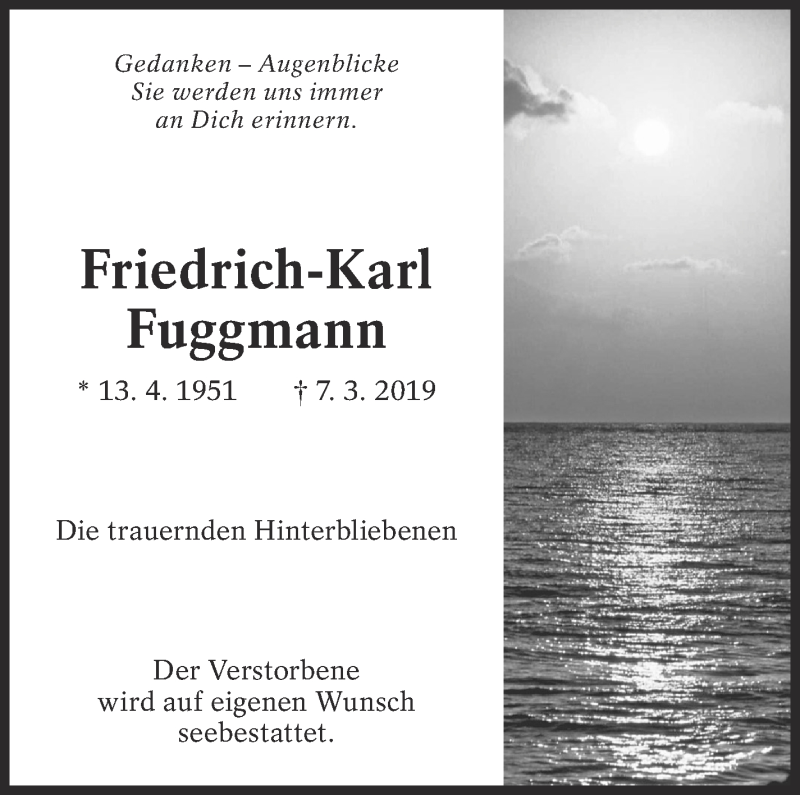 Gedanken – Augenblicke
Sie werden uns immer
an Dich erinnern.

Friedrich-Karl
Fuggmann

* 13. 4. 1951 † 7. 3. 2019

Die trauernden Hinterbliebenen

Der Verstorbene
wird auf eigenen Wunsch
seebestattet.